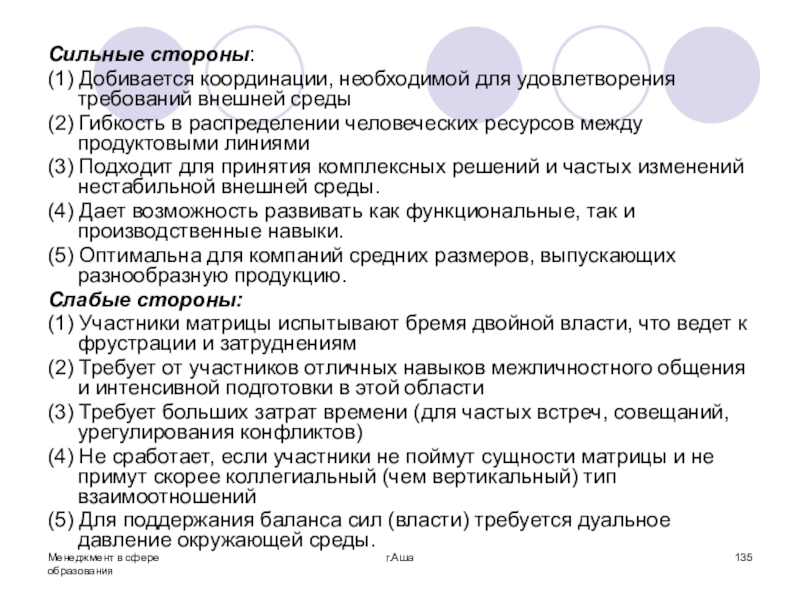 Сильные стороны:
(1) Добивается координации, необходимой для удовлетворения требований внешней среды
(2) Гибкость в распределении человеческих ресурсов между продуктовыми линиями
(3) Подходит для принятия комплексных решений и частых изменений нестабильной внешней среды.
(4) Дает возможность развивать как функциональные, так и производственные навыки.
(5) Оптимальна для компаний средних размеров, выпускающих разнообразную продукцию.
Слабые стороны:
(1) Участники матрицы испытывают бремя двойной власти, что ведет к фрустрации и затруднениям
(2) Требует от участников отличных навыков межличностного общения и интенсивной подготовки в этой области
(3) Требует больших затрат времени (для частых встреч, совещаний, урегулирования конфликтов)
(4) Не сработает, если участники не поймут сущности матрицы и не примут скорее коллегиальный (чем вертикальный) тип взаимоотношений
(5) Для поддержания баланса сил (власти) требуется дуальное давление окружающей среды.

Менеджмент в сфере образования

г.Аша

135